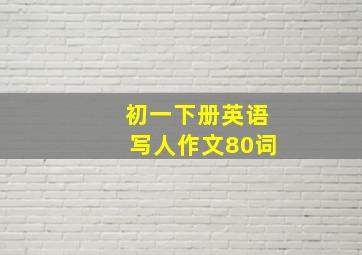 初一下册英语
写人作文80词